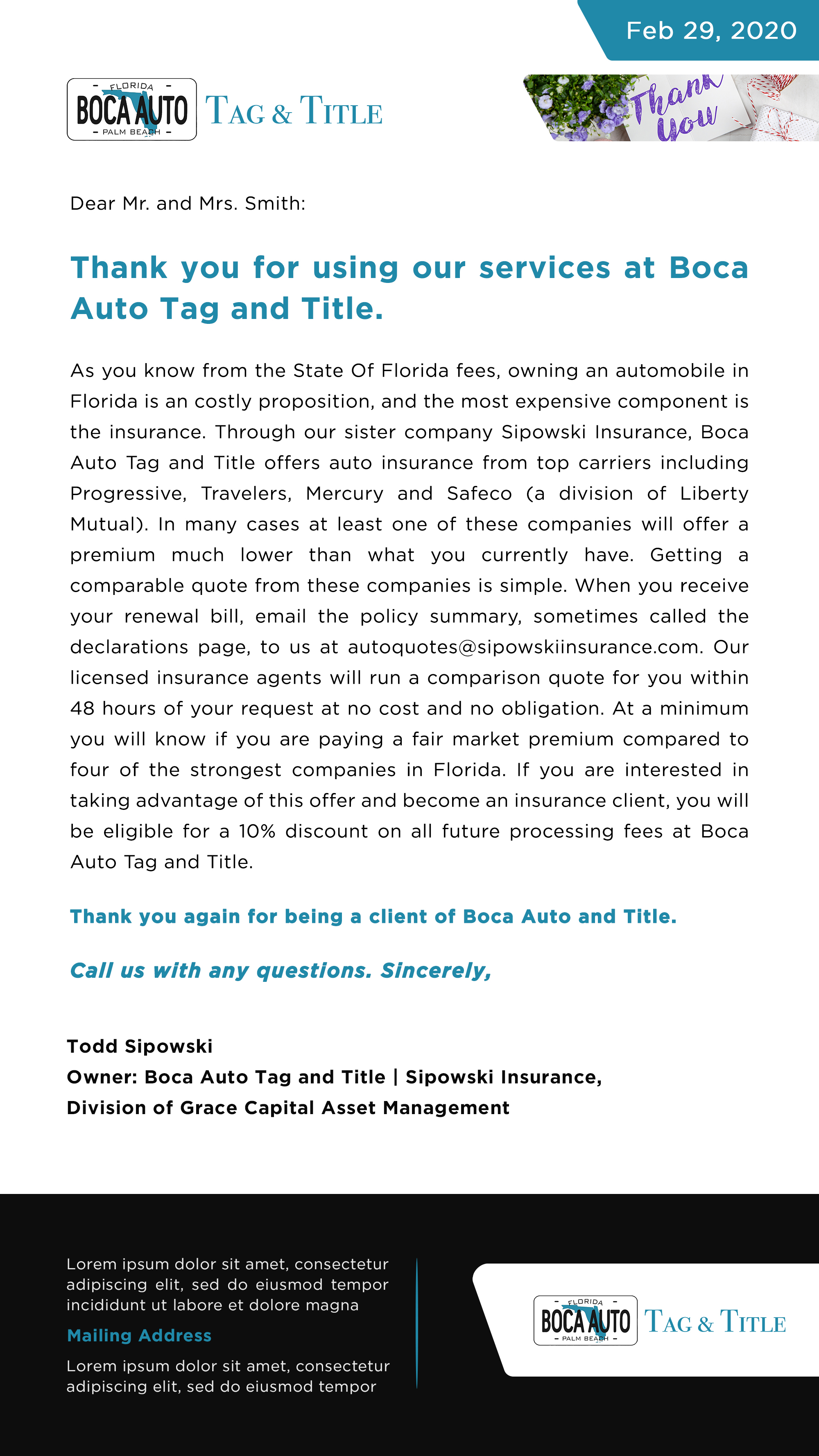 Feb 29, 2020

FLORIDA
BOCA AUTO
PALM BEACH
TAG & TITLE

Thank You

Dear Mr. and Mrs. Smith:

Thank you for using our services at Boca Auto Tag and Title.

As you know from the State Of Florida fees, owning an automobile in Florida is an costly proposition, and the most expensive component is the insurance. Through our sister company Sipowski Insurance, Boca Auto Tag and Title offers auto insurance from top carriers including Progressive, Travelers, Mercury and Safeco (a division of Liberty Mutual). In many cases at least one of these companies will offer a premium much lower than what you currently have. Getting a comparable quote from these companies is simple. When you receive your renewal bill, email the policy summary, sometimes called the declarations page, to us at autoquotes@sipowskiinsurance.com. Our licensed insurance agents will run a comparison quote for you within 48 hours of your request at no cost and no obligation. At a minimum you will know if you are paying a fair market premium compared to four of the strongest companies in Florida. If you are interested in taking advantage of this offer and become an insurance client, you will be eligible for a 10% discount on all future processing fees at Boca Auto Tag and Title.

Thank you again for being a client of Boca Auto and Title.

Call us with any questions. Sincerely,

Todd Sipowski
Owner: Boca Auto Tag and Title | Sipowski Insurance,
Division of Grace Capital Asset Management

Lorem ipsum dolor sit amet, consectetur adipiscing elit, sed do eiusmod tempor incididunt ut labore et dolore magna

Mailing Address

Lorem ipsum dolor sit amet, consectetur adipiscing elit, sed do eiusmod tempor

FLORIDA
BOCA AUTO
PALM BEACH
TAG & TITLE